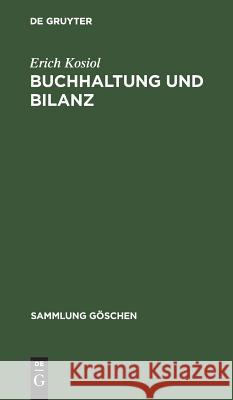 DE GRUYTER

Erich Kosiol
BUCHHALTUNG UND BILANZ

SAMMLUNG GÖSCHEN

DE G

Kraina Książek